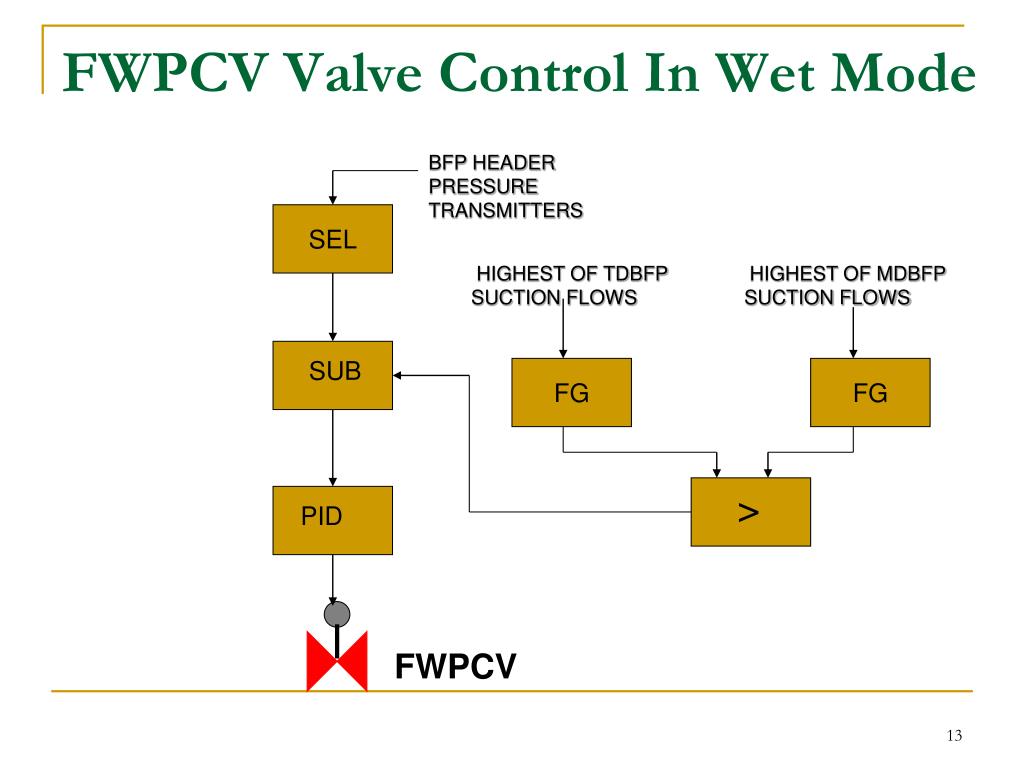 FWPCV Valve Control In Wet Mode

BFP HEADER PRESSURE TRANSMITTERS

SEL

HIGHEST OF TDBFP SUCTION FLOWS

HIGHEST OF MDBFP SUCTION FLOWS

SUB

FG

FG

PID

>

FWPCV

13